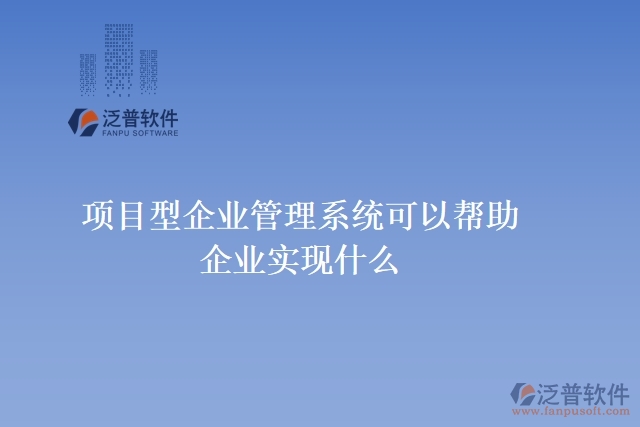 泛普软件
FANPU SOFTWARE

项目型企业管理系统可以帮助企业实现什么

泛普软件
www.fanpusoft.com